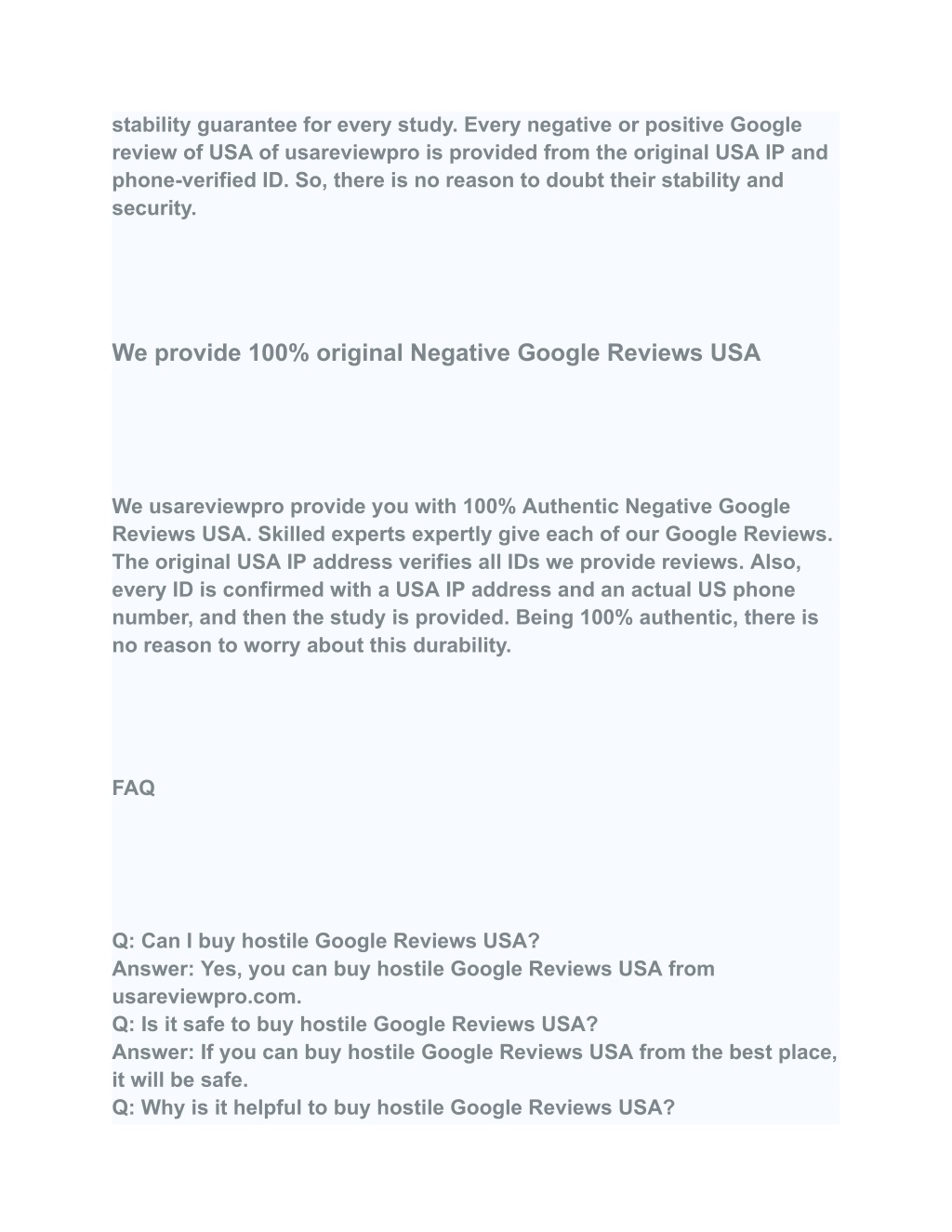 stability guarantee for every study. Every negative or positive Google review of USA of usareviewpro is provided from the original USA IP and phone-verified ID. So, there is no reason to doubt their stability and security.

We provide 100% original Negative Google Reviews USA

We usareviewpro provide you with 100% Authentic Negative Google Reviews USA. Skilled experts expertly give each of our Google Reviews. The original USA IP address verifies all IDs we provide reviews. Also, every ID is confirmed with a USA IP address and an actual US phone number, and then the study is provided. Being 100% authentic, there is no reason to worry about this durability.

FAQ

Q: Can I buy hostile Google Reviews USA?
Answer: Yes, you can buy hostile Google Reviews USA from usareviewpro.com.
Q: Is it safe to buy hostile Google Reviews USA?
Answer: If you can buy hostile Google Reviews USA from the best place, it will be safe.
Q: Why is it helpful to buy hostile Google Reviews USA?